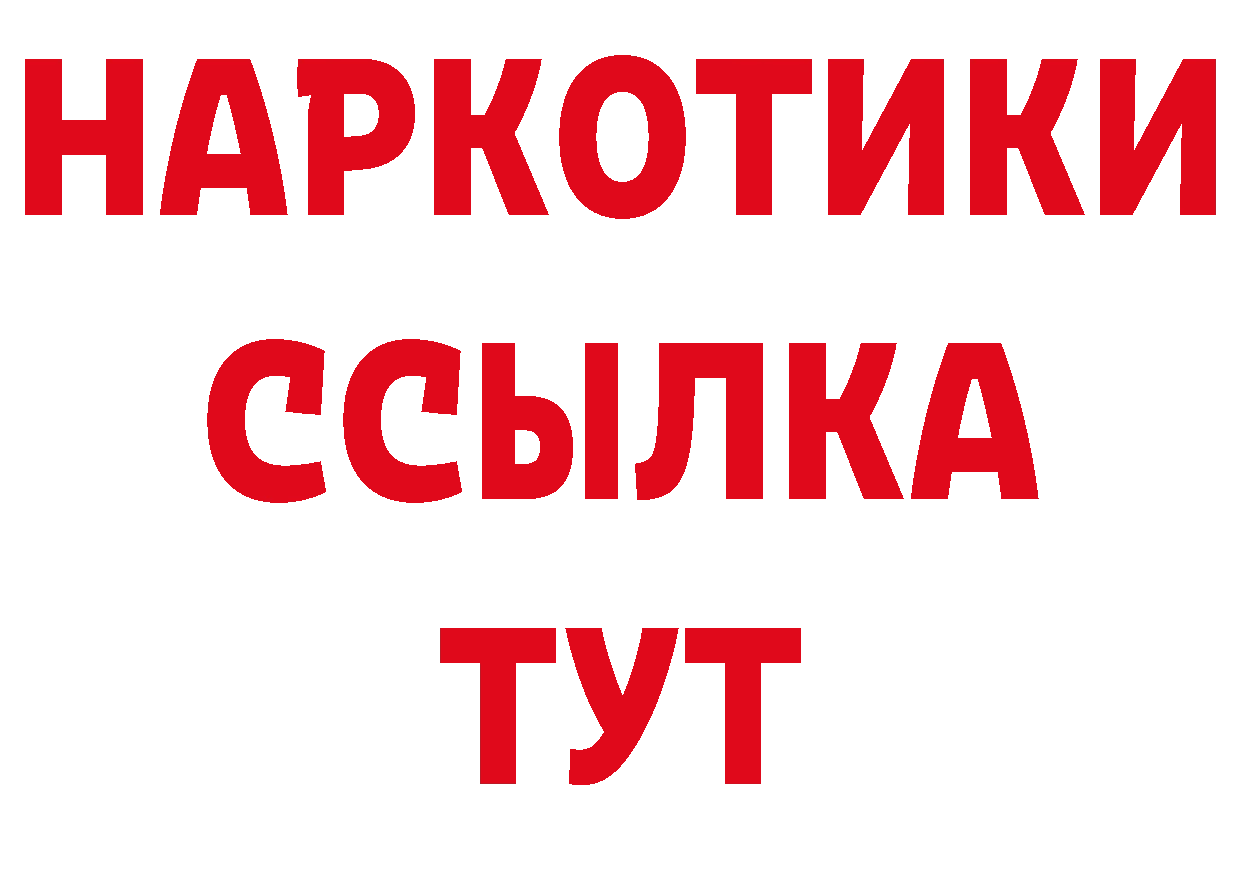 НАРКОТИКИ
ССЫЛКА
ТУТ